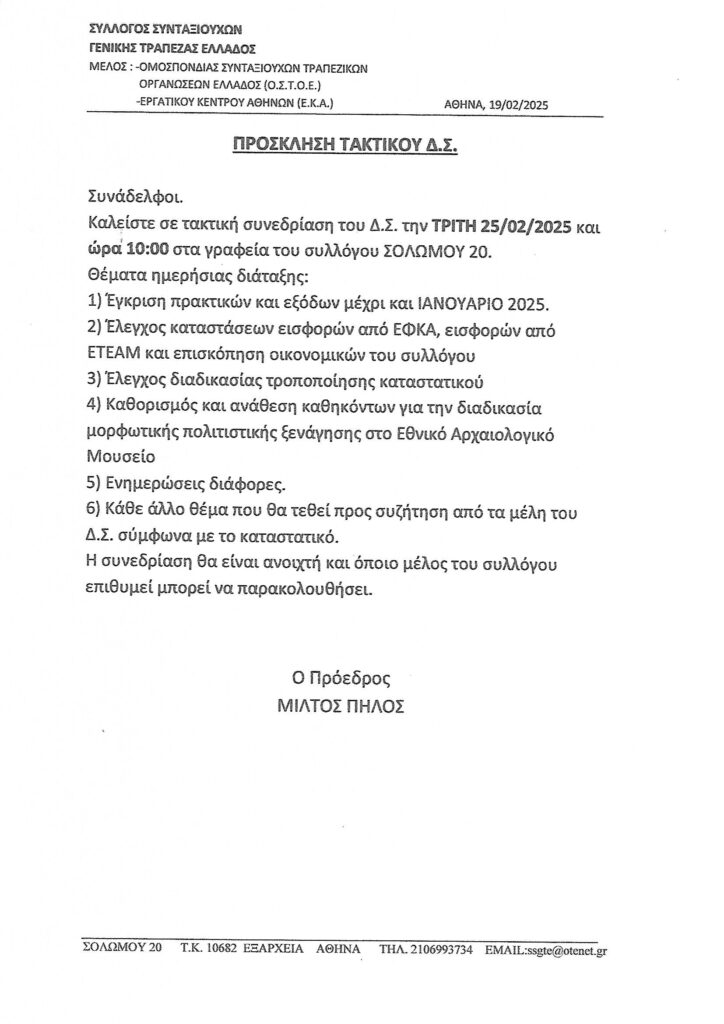 ΣΥΛΛΟΓΟΣ ΣΥΝΤΑΞΙΟΥΧΩΝ
ΓΕΝΙΚΗΣ ΤΡΑΠΕΖΑΣ ΕΛΛΑΔΟΣ
ΜΕΛΟΣ : -ΟΜΟΣΠΟΝΔΙΑΣ ΣΥΝΤΑΞΙΟΥΧΩΝ ΤΡΑΠΕΖΙΚΩΝ ΟΡΓΑΝΩΣΕΩΝ ΕΛΛΑΔΟΣ (Ο.Σ.Τ.Ο.Ε.)
-ΕΡΓΑΤΙΚΟΥ ΚΕΝΤΡΟΥ ΑΘΗΝΩΝ (Ε.Κ.Α.)

ΑΘΗΝΑ, 19/02/2025

ΠΡΟΣΚΛΗΣΗ ΤΑΚΤΙΚΟΥ Δ.Σ.

Συνάδελφοι.
Καλείστε σε τακτική συνεδρίαση του Δ.Σ. την ΤΡΙΤΗ 25/02/2025 και ώρα 10:00 στα γραφεία του συλλόγου ΣΟΛΩΜΟΥ 20.
Θέματα ημερήσιας διάταξης:
1) Έγκριση πρακτικών και εξόδων μέχρι και ΙΑΝΟΥΑΡΙΟ 2025.
2) Έλεγχος καταστάσεων εισφορών από ΕΦΚΑ, εισφορών από ΕΤΕΑΜ και επισκόπηση οικονομικών του συλλόγου
3) Έλεγχος διαδικασίας τροποποίησης καταστατικού
4) Καθορισμός και ανάθεση καθηκόντων για την διαδικασία μορφωτικής πολιτιστικής ξενάγησης στο Εθνικό Αρχαιολογικό Μουσείο
5) Ενημερώσεις διάφορες.
6) Κάθε άλλο θέμα που θα τεθεί προς συζήτηση από τα μέλη του Δ.Σ. σύμφωνα με το καταστατικό.
Η συνεδρίαση θα είναι ανοιχτή και όποιο μέλος του συλλόγου επιθυμεί μπορεί να παρακολουθήσει.

Ο Πρόεδρος
ΜΙΛΤΟΣ ΠΗΛΟΣ

ΣΟΛΩΜΟΥ 20 Τ.Κ. 10682 ΕΞΑΡΧΕΙΑ ΑΘΗΝΑ ΤΗΛ. 2106993734 EMAIL:ssgte@otenet.gr